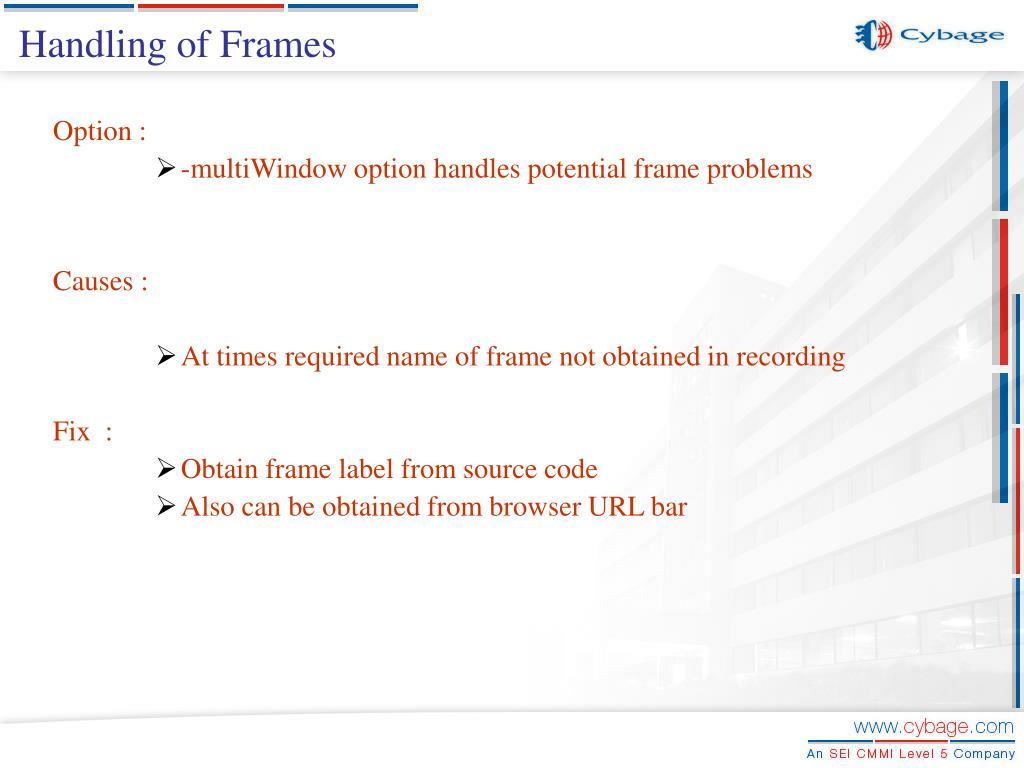 Handling of Frames

Cybage

Option :

➢ -multiWindow option handles potential frame problems

Causes :

➢ At times required name of frame not obtained in recording

Fix :

➢ Obtain frame label from source code
➢ Also can be obtained from browser URL bar

www.cybage.com
An SEI CMMI Level 5 Company